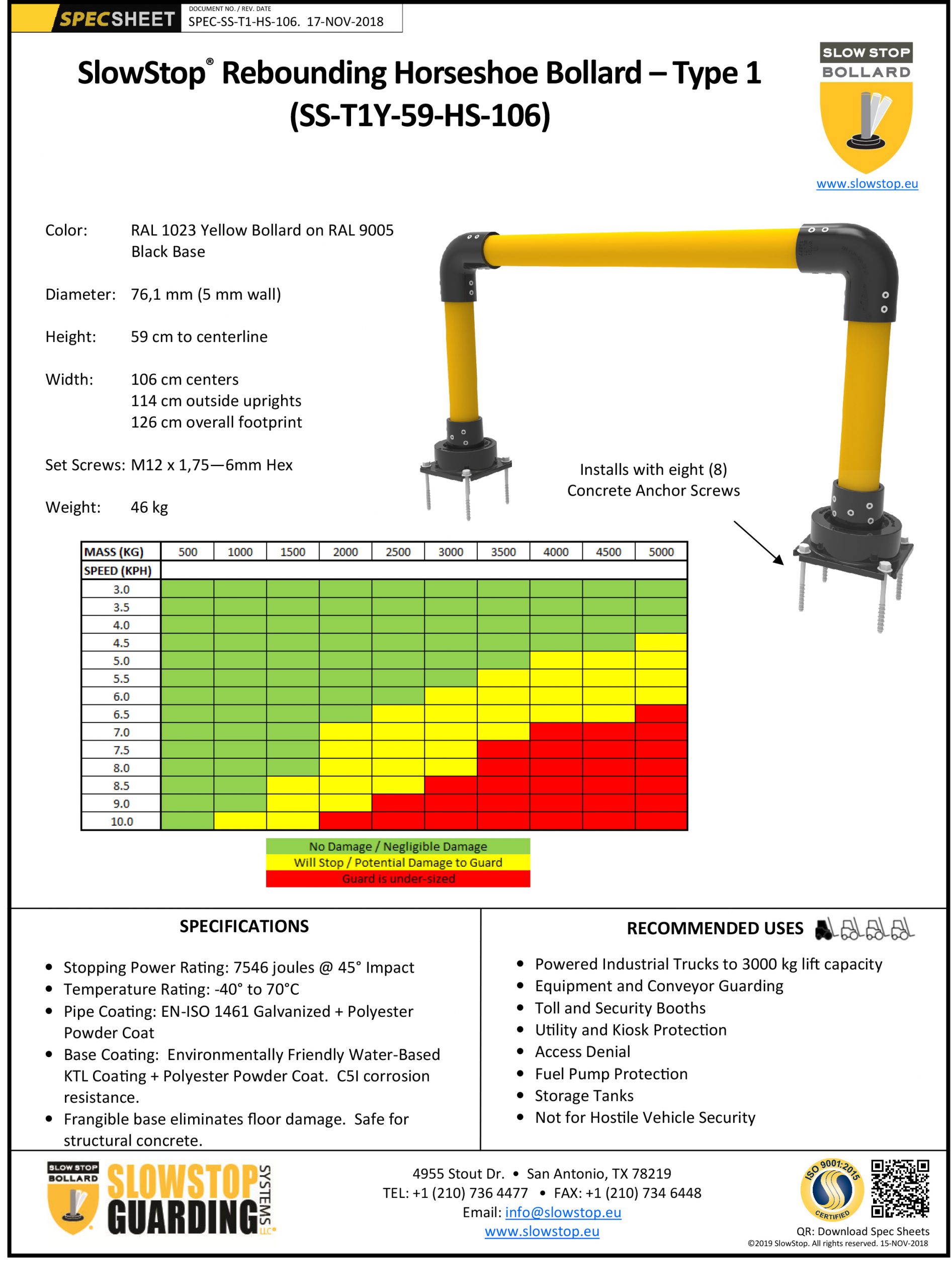 SPECSHEET DOCUMENT NO. / REV. DATE SPEC-SS-T1-HS-106. 17-NOV-2018

SlowStop® Rebounding Horseshoe Bollard – Type 1 (SS-T1Y-59-HS-106)

SLOW STOP BOLLARD

www.slowstop.eu

Color: RAL 1023 Yellow Bollard on RAL 9005 Black Base

Diameter: 76,1 mm (5 mm wall)

Height: 59 cm to centerline

Width: 106 cm centers
114 cm outside uprights
126 cm overall footprint

Set Screws: M12 x 1,75—6mm Hex

Weight: 46 kg

Installs with eight (8) Concrete Anchor Screws

| MASS (KG) | 500 | 1000 | 1500 | 2000 | 2500 | 3000 | 3500 | 4000 | 4500 | 5000 |
|---|---|---|---|---|---|---|---|---|---|---|
| SPEED (KPH) | | | | | | | | | | |
| 3.0 | | | | | | | | | | |
| 3.5 | | | | | | | | | | |
| 4.0 | | | | | | | | | | |
| 4.5 | | | | | | | | | | |
| 5.0 | | | | | | | | | | |
| 5.5 | | | | | | | | | | |
| 6.0 | | | | | | | | | | |
| 6.5 | | | | | | | | | | |
| 7.0 | | | | | | | | | | |
| 7.5 | | | | | | | | | | |
| 8.0 | | | | | | | | | | |
| 8.5 | | | | | | | | | | |
| 9.0 | | | | | | | | | | |
| 10.0 | | | | | | | | | | |

No Damage / Negligible Damage
Will Stop / Potential Damage to Guard
Guard is under-sized

SPECIFICATIONS

• Stopping Power Rating: 7546 joules @ 45° Impact
• Temperature Rating: -40° to 70°C
• Pipe Coating: EN-ISO 1461 Galvanized + Polyester Powder Coat
• Base Coating: Environmentally Friendly Water-Based KTL Coating + Polyester Powder Coat. C5I corrosion resistance.
• Frangible base eliminates floor damage. Safe for structural concrete.

RECOMMENDED USES

• Powered Industrial Trucks to 3000 kg lift capacity
• Equipment and Conveyor Guarding
• Toll and Security Booths
• Utility and Kiosk Protection
• Access Denial
• Fuel Pump Protection
• Storage Tanks
• Not for Hostile Vehicle Security

SLOW STOP BOLLARD SLOWSTOP GUARDING SYSTEMS LLC

4955 Stout Dr. • San Antonio, TX 78219
TEL: +1 (210) 736 4477 • FAX: +1 (210) 734 6448
Email: info@slowstop.eu
www.slowstop.eu

ISO 9001:2015 CERTIFIED

QR: Download Spec Sheets
©2019 SlowStop. All rights reserved. 15-NOV-2018